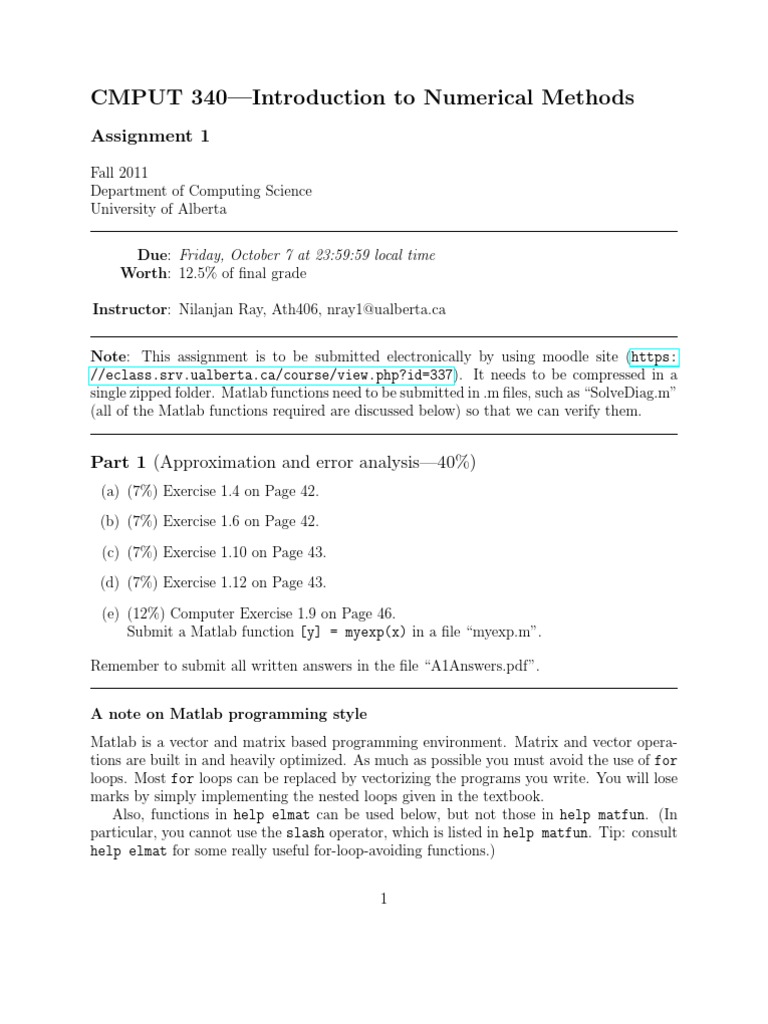 CMPUT 340—Introduction to Numerical Methods

Assignment 1

Fall 2011
Department of Computing Science
University of Alberta

Due: Friday, October 7 at 23:59:59 local time
Worth: 12.5% of final grade

Instructor: Nilanjan Ray, Ath406, nray1@ualberta.ca

Note: This assignment is to be submitted electronically by using moodle site (https://eclass.srv.ualberta.ca/course/view.php?id=337). It needs to be compressed in a single zipped folder. Matlab functions need to be submitted in .m files, such as "SolveDiag.m" (all of the Matlab functions required are discussed below) so that we can verify them.

Part 1 (Approximation and error analysis—40%)

(a) (7%) Exercise 1.4 on Page 42.

(b) (7%) Exercise 1.6 on Page 42.

(c) (7%) Exercise 1.10 on Page 43.

(d) (7%) Exercise 1.12 on Page 43.

(e) (12%) Computer Exercise 1.9 on Page 46.
Submit a Matlab function [y] = myexp(x) in a file "myexp.m".

Remember to submit all written answers in the file "A1Answers.pdf".

A note on Matlab programming style

Matlab is a vector and matrix based programming environment. Matrix and vector operations are built in and heavily optimized. As much as possible you must avoid the use of for loops. Most for loops can be replaced by vectorizing the programs you write. You will lose marks by simply implementing the nested loops given in the textbook.

Also, functions in help elmat can be used below, but not those in help matfun. (In particular, you cannot use the slash operator, which is listed in help matfun. Tip: consult help elmat for some really useful for-loop-avoiding functions.)

1